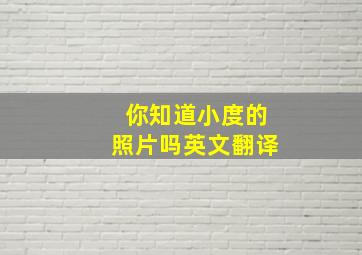 你知道小度的
照片吗英文翻译